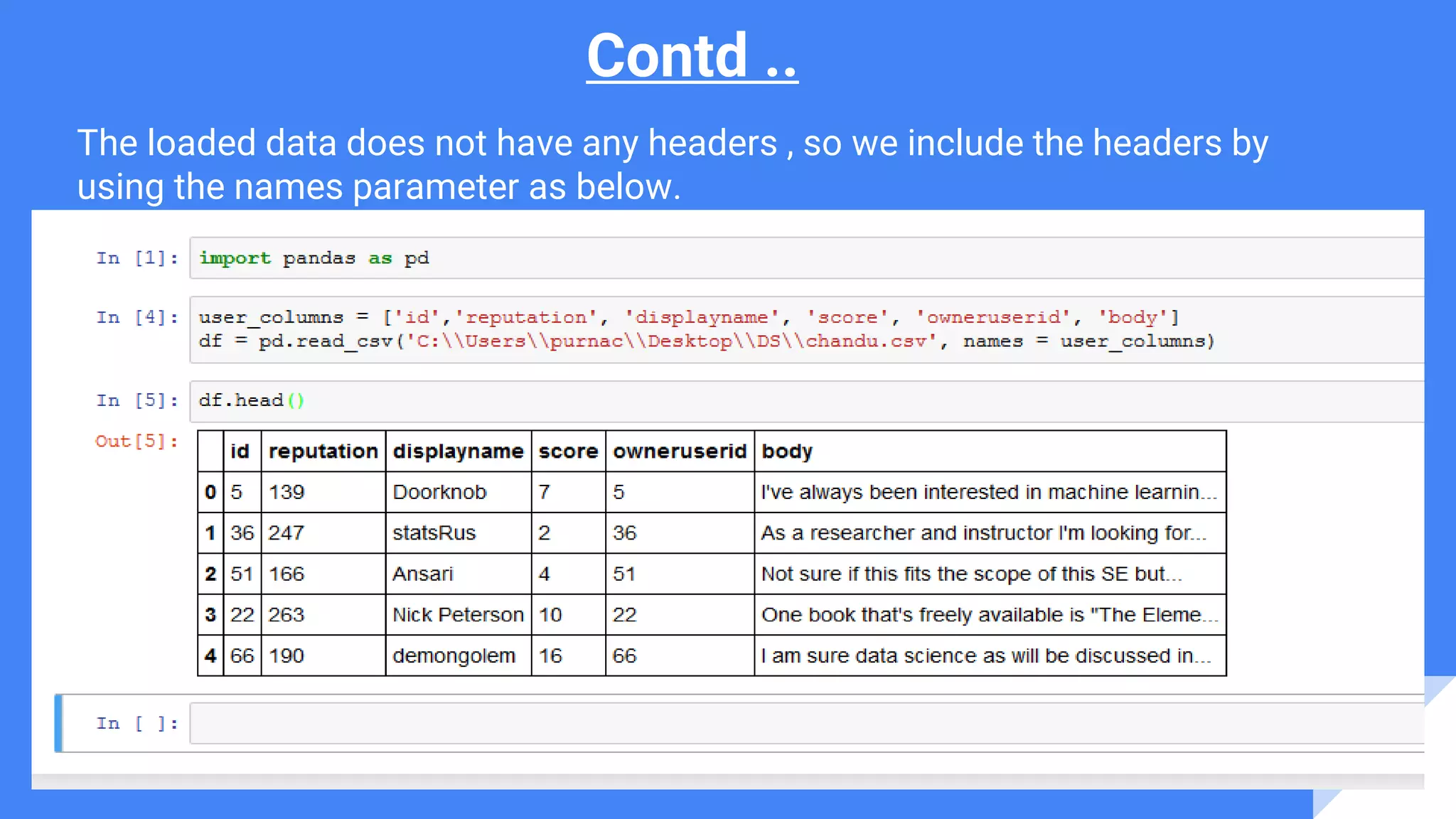 Contd ..

The loaded data does not have any headers , so we include the headers by using the names parameter as below.

In [1]: import pandas as pd

In [4]: user_columns = ['id','reputation', 'displayname', 'score', 'owneruserid', 'body']
df = pd.read_csv('C:\\Users\\purnac\\Desktop\\DS\\chandu.csv', names = user_columns)

In [5]: df.head()

Out[5]:

| | id | reputation | displayname | score | owneruserid | body |
|---|---|---|---|---|---|---|
| 0 | 5 | 139 | Doorknob | 7 | 5 | I've always been interested in machine learnin... |
| 1 | 36 | 247 | statsRus | 2 | 36 | As a researcher and instructor I'm looking for... |
| 2 | 51 | 166 | Ansari | 4 | 51 | Not sure if this fits the scope of this SE but... |
| 3 | 22 | 263 | Nick Peterson | 10 | 22 | One book that's freely available is "The Eleme... |
| 4 | 66 | 190 | demongolem | 16 | 66 | I am sure data science as will be discussed in... |

In [ ]: